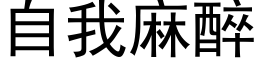 自我麻醉